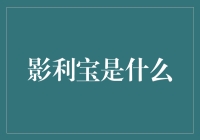 影利宝是什么